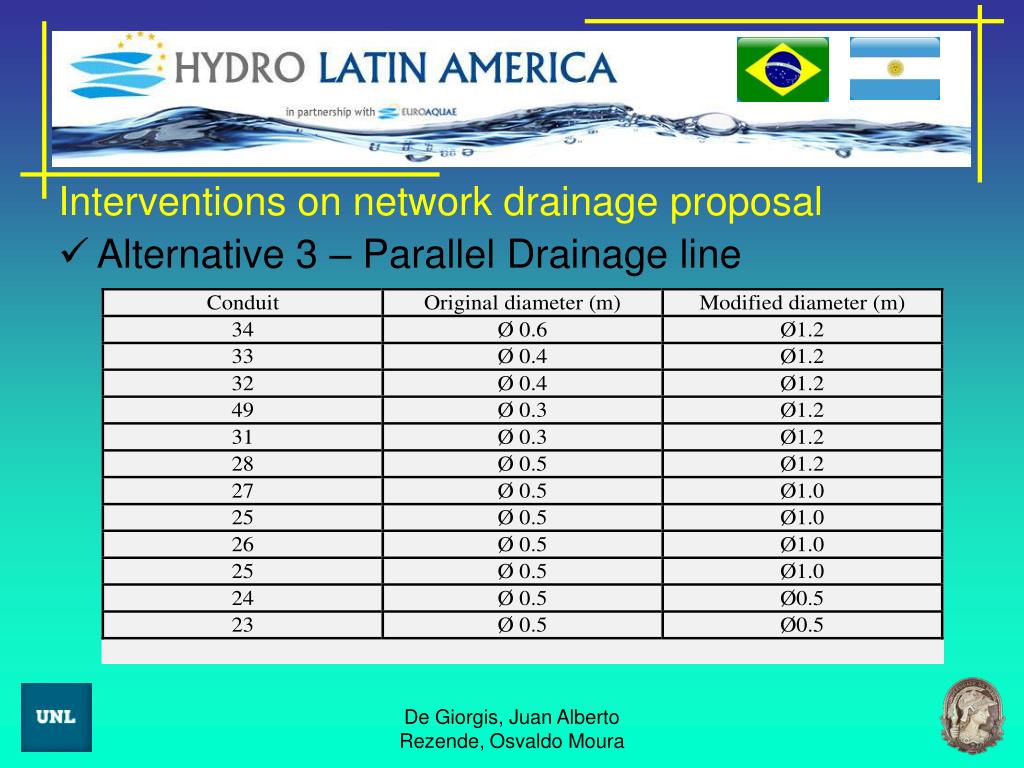 HYDRO LATIN AMERICA

in partnership with EUROAQUAE

Interventions on network drainage proposal

✓ Alternative 3 – Parallel Drainage line

| Conduit | Original diameter (m) | Modified diameter (m) |
|---|---|---|
| 34 | Ø 0.6 | Ø1.2 |
| 33 | Ø 0.4 | Ø1.2 |
| 32 | Ø 0.4 | Ø1.2 |
| 49 | Ø 0.3 | Ø1.2 |
| 31 | Ø 0.3 | Ø1.2 |
| 28 | Ø 0.5 | Ø1.2 |
| 27 | Ø 0.5 | Ø1.0 |
| 25 | Ø 0.5 | Ø1.0 |
| 26 | Ø 0.5 | Ø1.0 |
| 25 | Ø 0.5 | Ø1.0 |
| 24 | Ø 0.5 | Ø0.5 |
| 23 | Ø 0.5 | Ø0.5 |

UNL

De Giorgis, Juan Alberto
Rezende, Osvaldo Moura